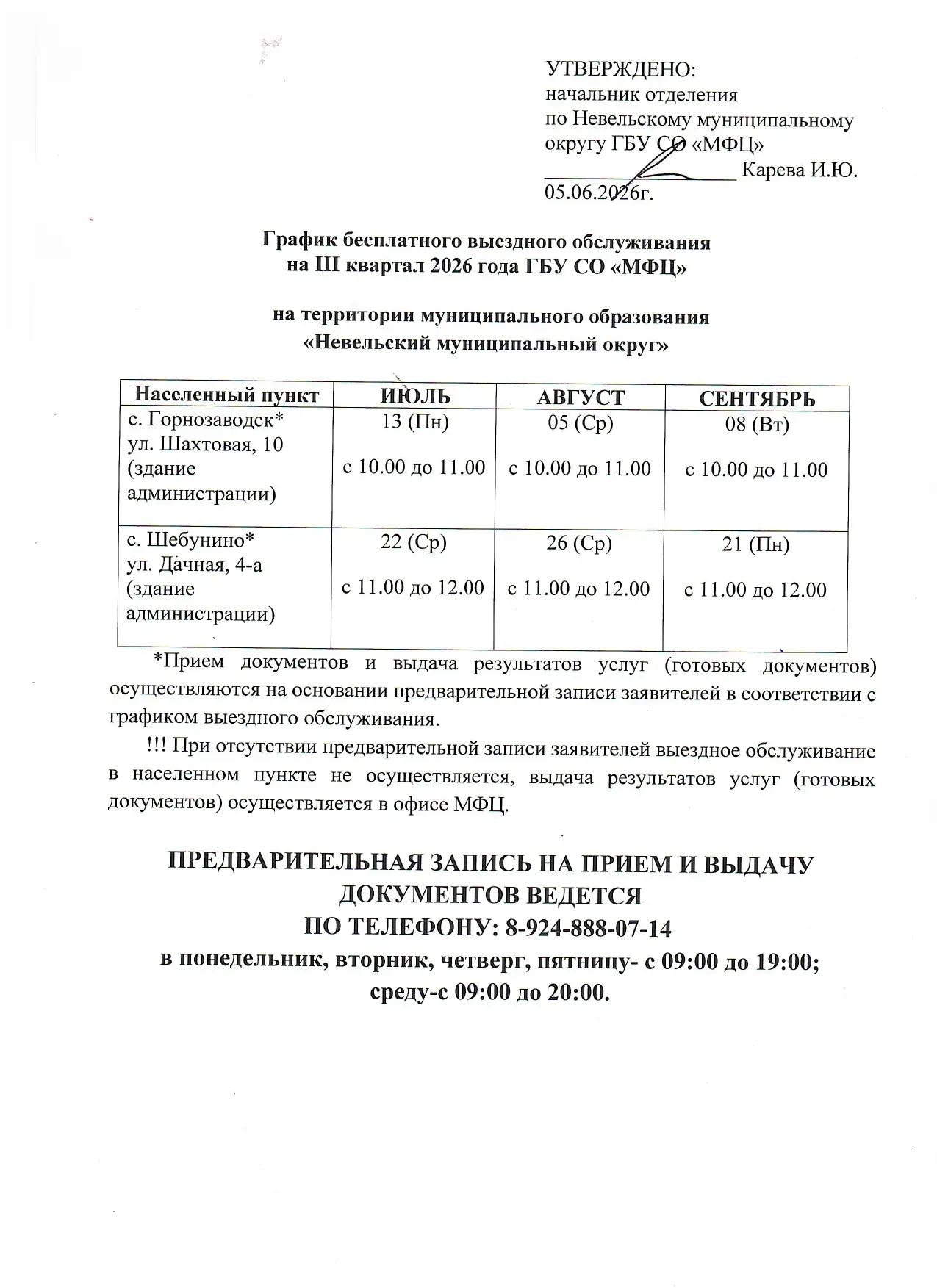 УТВЕРЖДЕНО:
начальник отделения
по Невельскому муниципальному округу ГБУ СО «МФЦ»
____________________ Карева И.Ю.
05.06.2026г.

График бесплатного выездного обслуживания
на III квартал 2026 года ГБУ СО «МФЦ»

на территории муниципального образования
«Невельский муниципальный округ»

| Населенный пункт | ИЮЛЬ | АВГУСТ | СЕНТЯБРЬ |
|---|---|---|---|
| с. Горнозаводск* ул. Шахтовая, 10 (здание администрации) | 13 (Пн) с 10.00 до 11.00 | 05 (Ср) с 10.00 до 11.00 | 08 (Вт) с 10.00 до 11.00 |
| с. Шебунино* ул. Дачная, 4-а (здание администрации) | 22 (Ср) с 11.00 до 12.00 | 26 (Ср) с 11.00 до 12.00 | 21 (Пн) с 11.00 до 12.00 |

*Прием документов и выдача результатов услуг (готовых документов) осуществляются на основании предварительной записи заявителей в соответствии с графиком выездного обслуживания.

!!! При отсутствии предварительной записи заявителей выездное обслуживание в населенном пункте не осуществляется, выдача результатов услуг (готовых документов) осуществляется в офисе МФЦ.

ПРЕДВАРИТЕЛЬНАЯ ЗАПИСЬ НА ПРИЕМ И ВЫДАЧУ ДОКУМЕНТОВ ВЕДЕТСЯ
ПО ТЕЛЕФОНУ: 8-924-888-07-14
в понедельник, вторник, четверг, пятницу- с 09:00 до 19:00;
среду-с 09:00 до 20:00.